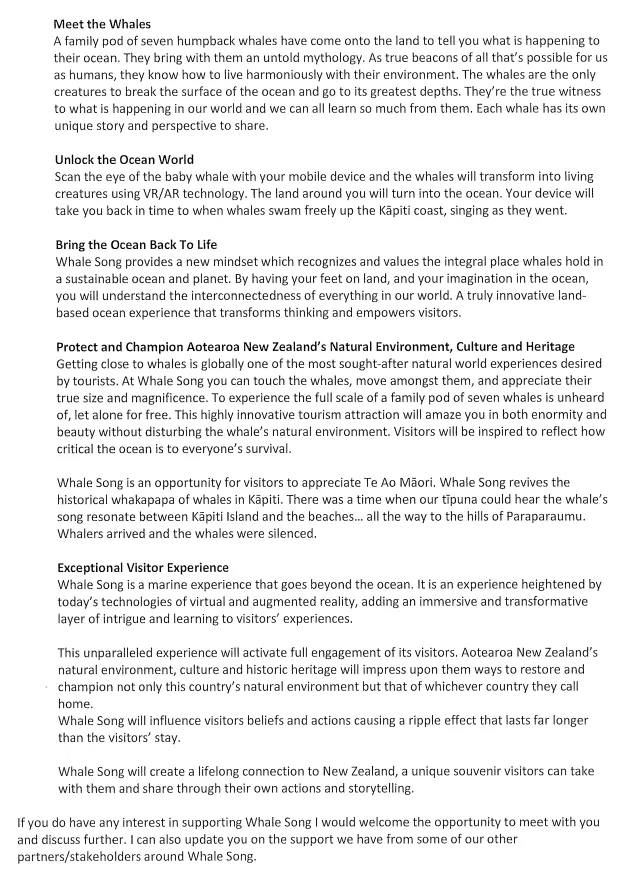 Meet the Whales
A family pod of seven humpback whales have come onto the land to tell you what is happening to their ocean. They bring with them an untold mythology. As true beacons of all that's possible for us as humans, they know how to live harmoniously with their environment. The whales are the only creatures to break the surface of the ocean and go to its greatest depths. They're the true witness to what is happening in our world and we can all learn so much from them. Each whale has its own unique story and perspective to share.

Unlock the Ocean World
Scan the eye of the baby whale with your mobile device and the whales will transform into living creatures using VR/AR technology. The land around you will turn into the ocean. Your device will take you back in time to when whales swam freely up the Kāpiti coast, singing as they went.

Bring the Ocean Back To Life
Whale Song provides a new mindset which recognizes and values the integral place whales hold in a sustainable ocean and planet. By having your feet on land, and your imagination in the ocean, you will understand the interconnectedness of everything in our world. A truly innovative land-based ocean experience that transforms thinking and empowers visitors.

Protect and Champion Aotearoa New Zealand's Natural Environment, Culture and Heritage
Getting close to whales is globally one of the most sought-after natural world experiences desired by tourists. At Whale Song you can touch the whales, move amongst them, and appreciate their true size and magnificence. To experience the full scale of a family pod of seven whales is unheard of, let alone for free. This highly innovative tourism attraction will amaze you in both enormity and beauty without disturbing the whale's natural environment. Visitors will be inspired to reflect how critical the ocean is to everyone's survival.

Whale Song is an opportunity for visitors to appreciate Te Ao Māori. Whale Song revives the historical whakapapa of whales in Kāpiti. There was a time when our tīpuna could hear the whale's song resonate between Kāpiti Island and the beaches... all the way to the hills of Paraparaumu. Whalers arrived and the whales were silenced.

Exceptional Visitor Experience
Whale Song is a marine experience that goes beyond the ocean. It is an experience heightened by today's technologies of virtual and augmented reality, adding an immersive and transformative layer of intrigue and learning to visitors' experiences.

This unparalleled experience will activate full engagement of its visitors. Aotearoa New Zealand's natural environment, culture and historic heritage will impress upon them ways to restore and champion not only this country's natural environment but that of whichever country they call home.
Whale Song will influence visitors beliefs and actions causing a ripple effect that lasts far longer than the visitors' stay.

Whale Song will create a lifelong connection to New Zealand, a unique souvenir visitors can take with them and share through their own actions and storytelling.

If you do have any interest in supporting Whale Song I would welcome the opportunity to meet with you and discuss further. I can also update you on the support we have from some of our other partners/stakeholders around Whale Song.